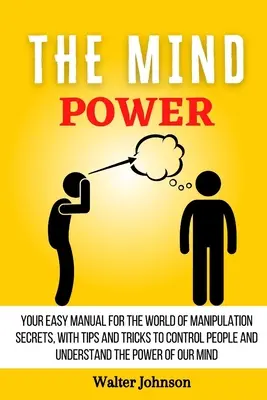 THE MIND
POWER

YOUR EASY MANUAL FOR THE WORLD OF MANIPULATION SECRETS, WITH TIPS AND TRICKS TO CONTROL PEOPLE AND UNDERSTAND THE POWER OF OUR MIND

Walter Johnson